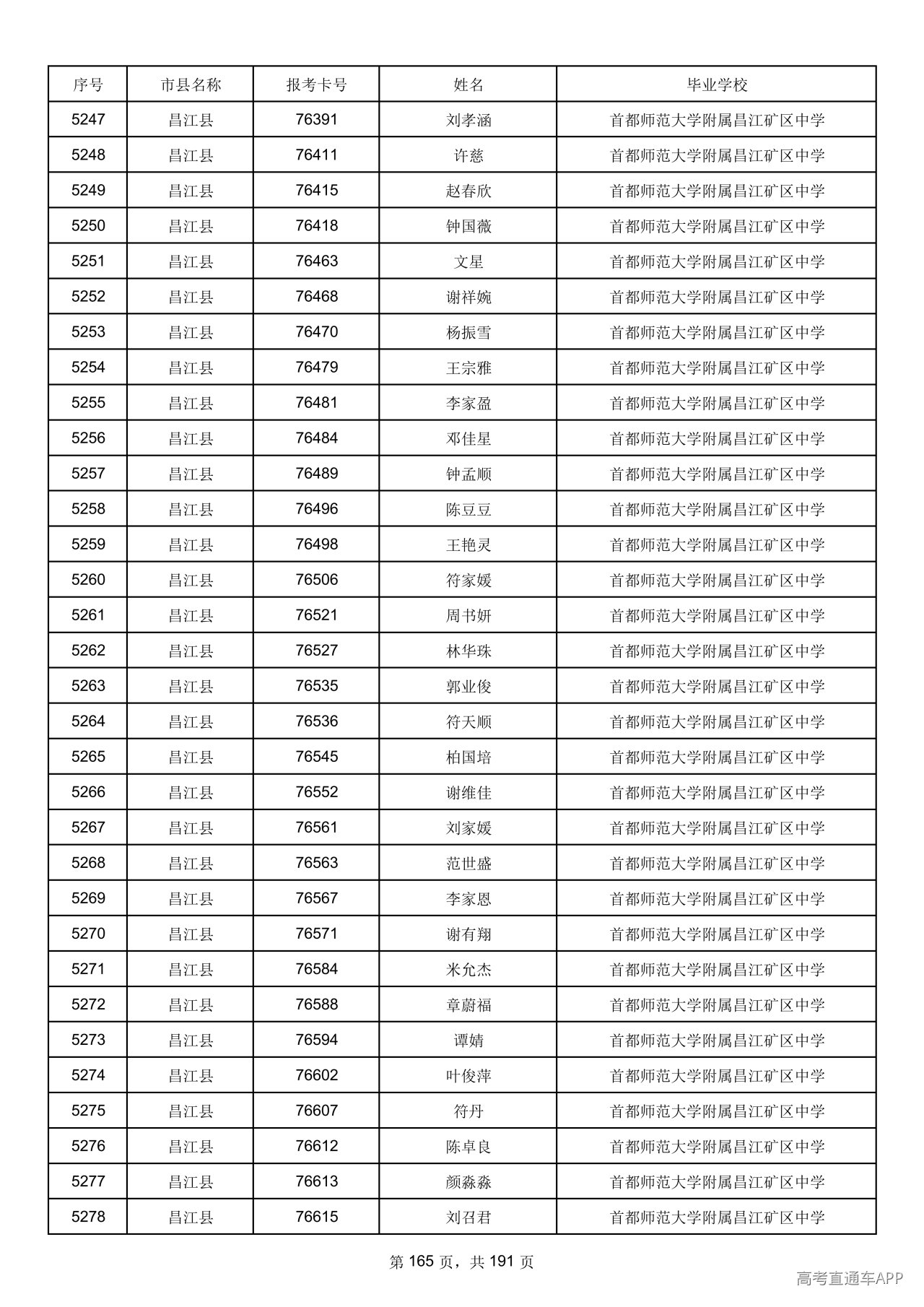 | 序号 | 市县名称 | 报考卡号 | 姓名 | 毕业学校 |
|---|---|---|---|---|
| 5247 | 昌江县 | 76391 | 刘孝涵 | 首都师范大学附属昌江矿区中学 |
| 5248 | 昌江县 | 76411 | 许慈 | 首都师范大学附属昌江矿区中学 |
| 5249 | 昌江县 | 76415 | 赵春欣 | 首都师范大学附属昌江矿区中学 |
| 5250 | 昌江县 | 76418 | 钟国薇 | 首都师范大学附属昌江矿区中学 |
| 5251 | 昌江县 | 76463 | 文星 | 首都师范大学附属昌江矿区中学 |
| 5252 | 昌江县 | 76468 | 谢祥婉 | 首都师范大学附属昌江矿区中学 |
| 5253 | 昌江县 | 76470 | 杨振雪 | 首都师范大学附属昌江矿区中学 |
| 5254 | 昌江县 | 76479 | 王宗雅 | 首都师范大学附属昌江矿区中学 |
| 5255 | 昌江县 | 76481 | 李家盈 | 首都师范大学附属昌江矿区中学 |
| 5256 | 昌江县 | 76484 | 邓佳星 | 首都师范大学附属昌江矿区中学 |
| 5257 | 昌江县 | 76489 | 钟孟顺 | 首都师范大学附属昌江矿区中学 |
| 5258 | 昌江县 | 76496 | 陈豆豆 | 首都师范大学附属昌江矿区中学 |
| 5259 | 昌江县 | 76498 | 王艳灵 | 首都师范大学附属昌江矿区中学 |
| 5260 | 昌江县 | 76506 | 符家媛 | 首都师范大学附属昌江矿区中学 |
| 5261 | 昌江县 | 76521 | 周书妍 | 首都师范大学附属昌江矿区中学 |
| 5262 | 昌江县 | 76527 | 林华珠 | 首都师范大学附属昌江矿区中学 |
| 5263 | 昌江县 | 76535 | 郭业俊 | 首都师范大学附属昌江矿区中学 |
| 5264 | 昌江县 | 76536 | 符天顺 | 首都师范大学附属昌江矿区中学 |
| 5265 | 昌江县 | 76545 | 柏国培 | 首都师范大学附属昌江矿区中学 |
| 5266 | 昌江县 | 76552 | 谢维佳 | 首都师范大学附属昌江矿区中学 |
| 5267 | 昌江县 | 76561 | 刘家媛 | 首都师范大学附属昌江矿区中学 |
| 5268 | 昌江县 | 76563 | 范世盛 | 首都师范大学附属昌江矿区中学 |
| 5269 | 昌江县 | 76567 | 李家恩 | 首都师范大学附属昌江矿区中学 |
| 5270 | 昌江县 | 76571 | 谢有翔 | 首都师范大学附属昌江矿区中学 |
| 5271 | 昌江县 | 76584 | 米允杰 | 首都师范大学附属昌江矿区中学 |
| 5272 | 昌江县 | 76588 | 章蔚福 | 首都师范大学附属昌江矿区中学 |
| 5273 | 昌江县 | 76594 | 谭婧 | 首都师范大学附属昌江矿区中学 |
| 5274 | 昌江县 | 76602 | 叶俊萍 | 首都师范大学附属昌江矿区中学 |
| 5275 | 昌江县 | 76607 | 符丹 | 首都师范大学附属昌江矿区中学 |
| 5276 | 昌江县 | 76612 | 陈卓良 | 首都师范大学附属昌江矿区中学 |
| 5277 | 昌江县 | 76613 | 颜淼淼 | 首都师范大学附属昌江矿区中学 |
| 5278 | 昌江县 | 76615 | 刘召君 | 首都师范大学附属昌江矿区中学 |

第165页，共191页

高考直通车APP